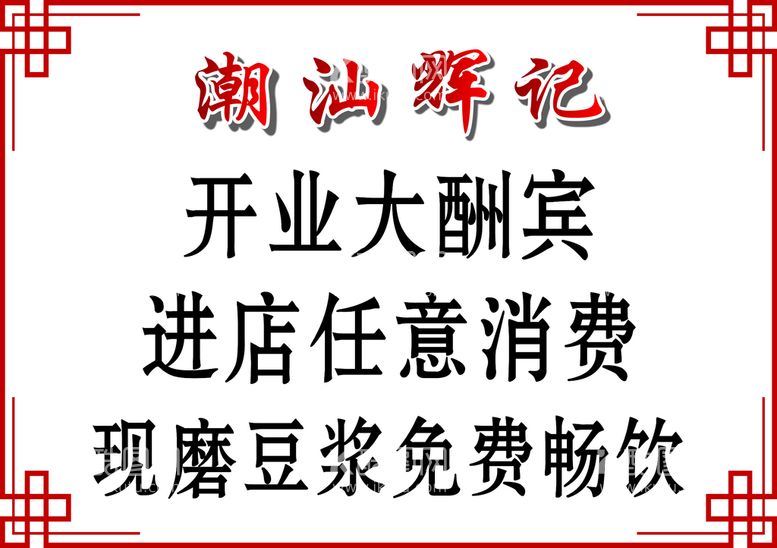 潮汕辉记

开业大酬宾

进店任意消费

现磨豆浆免费畅饮